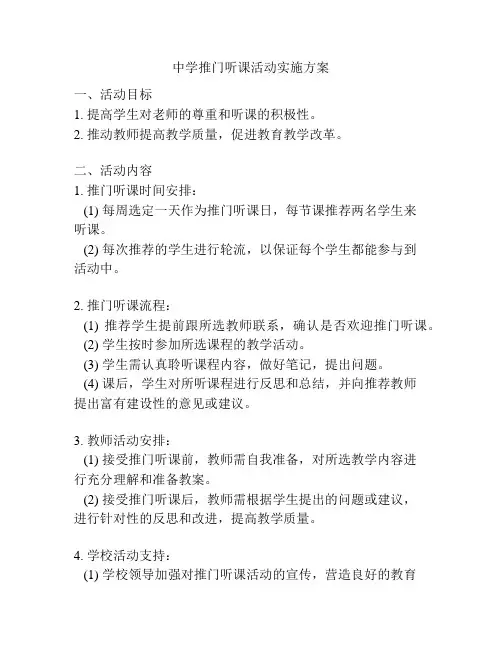 中学推门听课活动实施方案

一、活动目标
1. 提高学生对老师的尊重和听课的积极性。
2. 推动教师提高教学质量，促进教育教学改革。

二、活动内容
1. 推门听课时间安排：
(1) 每周选定一天作为推门听课日，每节课推荐两名学生来听课。
(2) 每次推荐的学生进行轮流，以保证每个学生都能参与到活动中。

2. 推门听课流程：
(1) 推荐学生提前跟所选教师联系，确认是否欢迎推门听课。
(2) 学生按时参加所选课程的教学活动。
(3) 学生需认真聆听课程内容，做好笔记，提出问题。
(4) 课后，学生对所听课程进行反思和总结，并向推荐教师提出富有建设性的意见或建议。

3. 教师活动安排：
(1) 接受推门听课前，教师需自我准备，对所选教学内容进行充分理解和准备教案。
(2) 接受推门听课后，教师需根据学生提出的问题或建议，进行针对性的反思和改进，提高教学质量。

4. 学校活动支持：
(1) 学校领导加强对推门听课活动的宣传，营造良好的教育